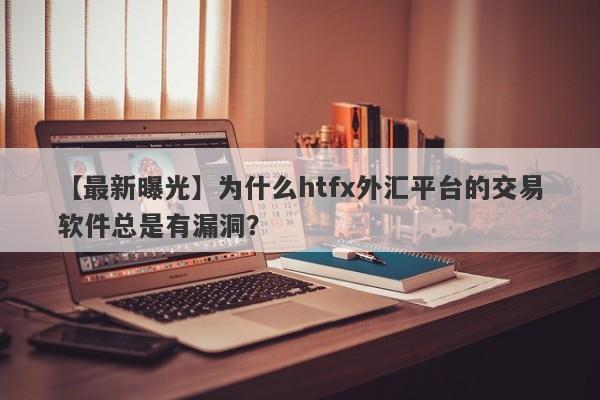 【最新曝光】为什么htfx外汇平台的交易软件总是有漏洞?